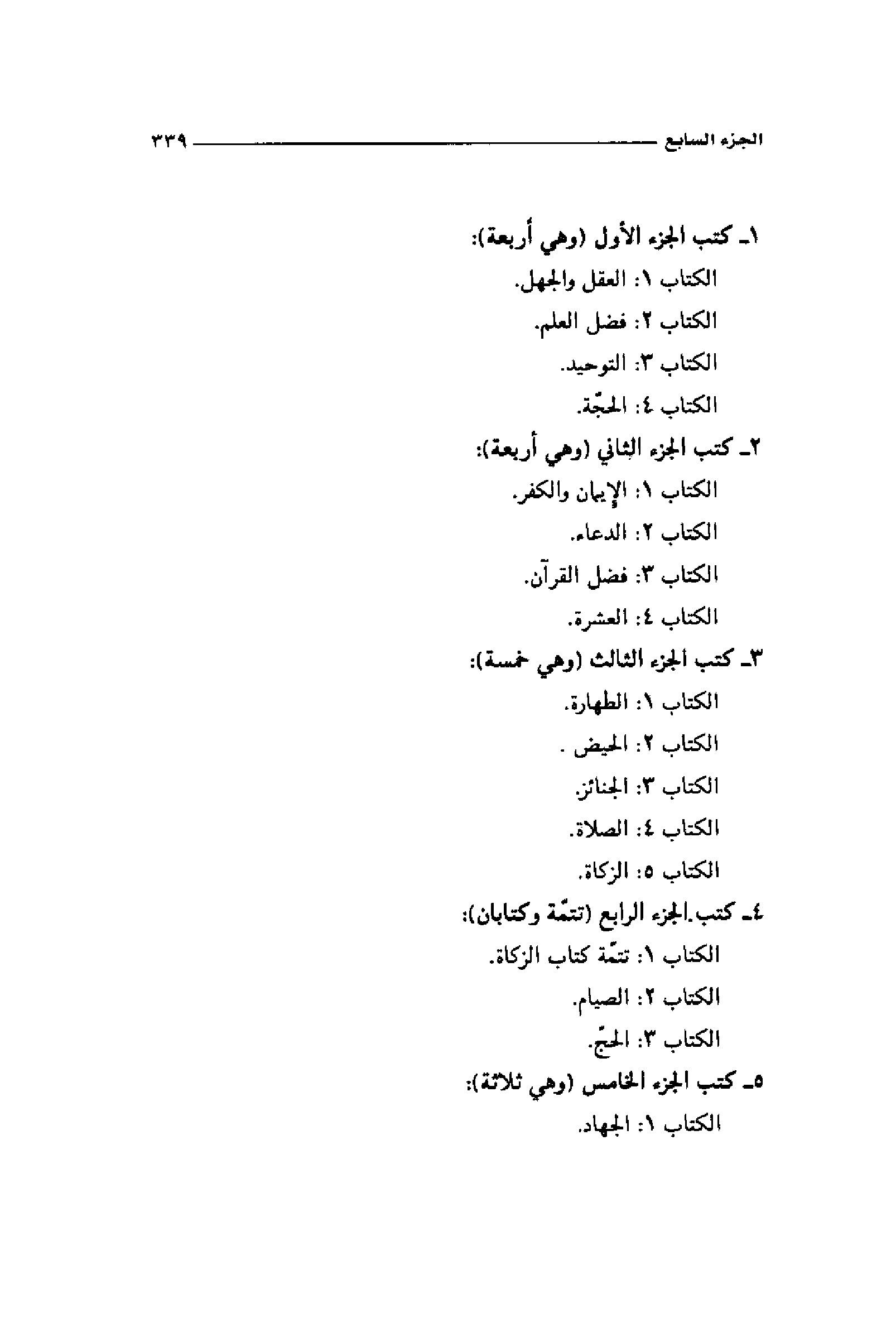 الجزء السابع ٣٣٩

١ـ كتب الجزء الأول (وهي أربعة):
الكتاب ١: العقل والجهل.
الكتاب ٢: فضل العلم.
الكتاب ٣: التوحيد.
الكتاب ٤: الحجّة.
٢ـ كتب الجزء الثاني (وهي أربعة):
الكتاب ١: الإيمان والكفر.
الكتاب ٢: الدعاء.
الكتاب ٣: فضل القرآن.
الكتاب ٤: العشرة.
٣ـ كتب الجزء الثالث (وهي خمسة):
الكتاب ١: الطهارة.
الكتاب ٢: الحيض .
الكتاب ٣: الجنائز.
الكتاب ٤: الصلاة.
الكتاب ٥: الزكاة.
٤ـ كتب الجزء الرابع (تتمّة وكتابان):
الكتاب ١: تتمّة كتاب الزكاة.
الكتاب ٢: الصيام.
الكتاب ٣: الحجّ.
٥ـ كتب الجزء الخامس (وهي ثلاثة):
الكتاب ١: الجهاد.